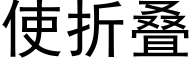 使折叠